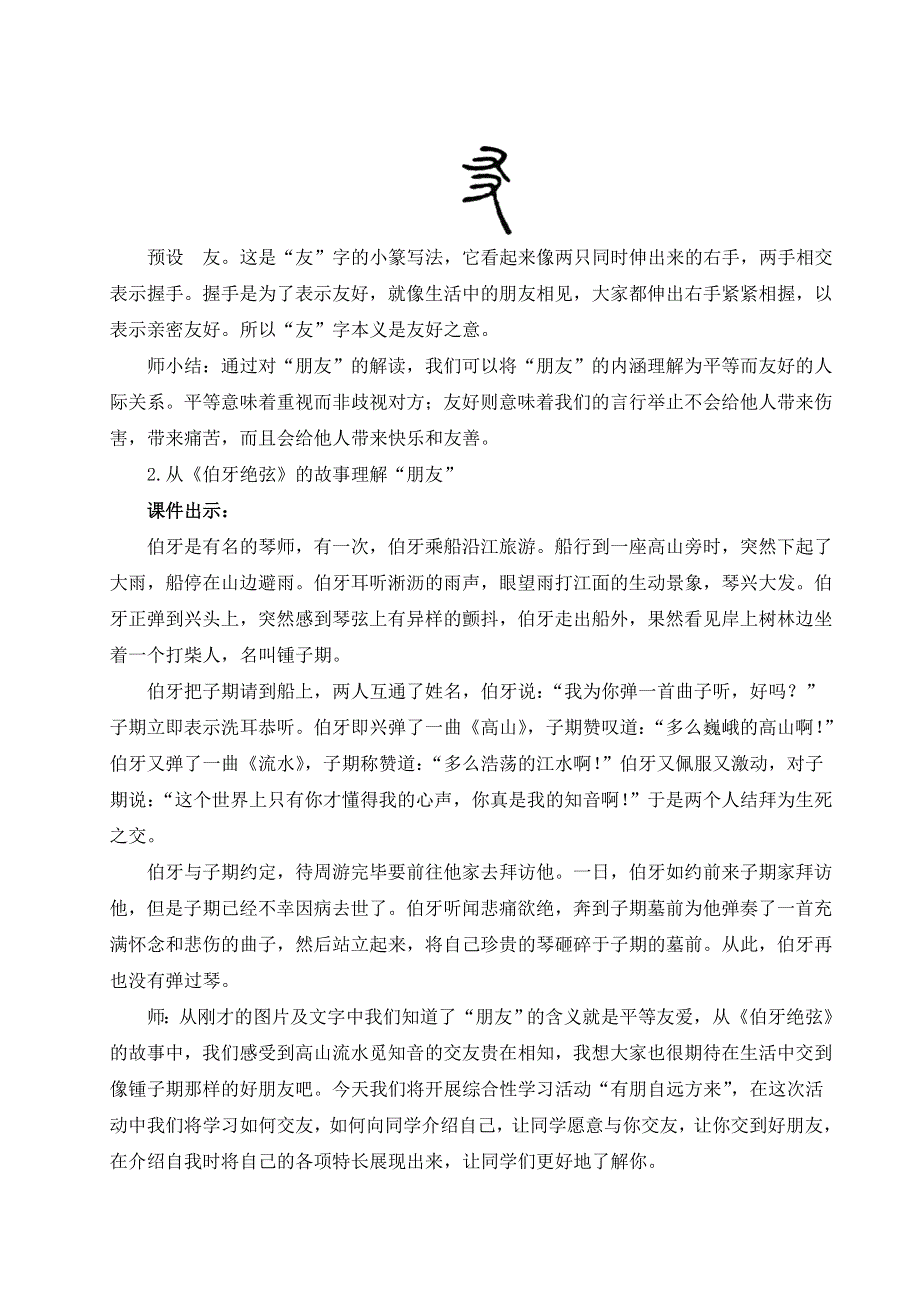 预设　友。这是“友”字的小篆写法，它看起来像两只同时伸出来的右手，两手相交表示握手。握手是为了表示友好，就像生活中的朋友相见，大家都伸出右手紧紧相握，以表示亲密友好。所以“友”字本义是友好之意。

师小结：通过对“朋友”的解读，我们可以将“朋友”的内涵理解为平等而友好的人际关系。平等意味着重视而非歧视对方；友好则意味着我们的言行举止不会给他人带来伤害，带来痛苦，而且会给他人带来快乐和友善。

2.从《伯牙绝弦》的故事理解“朋友”

课件出示：

伯牙是有名的琴师，有一次，伯牙乘船沿江旅游。船行到一座高山旁时，突然下起了大雨，船停在山边避雨。伯牙耳听淅沥的雨声，眼望雨打江面的生动景象，琴兴大发。伯牙正弹到兴头上，突然感到琴弦上有异样的颤抖，伯牙走出船外，果然看见岸上树林边坐着一个打柴人，名叫锺子期。

伯牙把子期请到船上，两人互通了姓名，伯牙说：“我为你弹一首曲子听，好吗？”子期立即表示洗耳恭听。伯牙即兴弹了一曲《高山》，子期赞叹道：“多么巍峨的高山啊!”伯牙又弹了一曲《流水》，子期称赞道：“多么浩荡的江水啊!”伯牙又佩服又激动，对子期说：“这个世界上只有你才懂得我的心声，你真是我的知音啊!”于是两个人结拜为生死之交。

伯牙与子期约定，待周游完毕要前往他家去拜访他。一日，伯牙如约前来子期家拜访他，但是子期已经不幸因病去世了。伯牙听闻悲痛欲绝，奔到子期墓前为他弹奏了一首充满怀念和悲伤的曲子，然后站立起来，将自己珍贵的琴砸碎于子期的墓前。从此，伯牙再也没有弹过琴。

师：从刚才的图片及文字中我们知道了“朋友”的含义就是平等友爱，从《伯牙绝弦》的故事中，我们感受到高山流水觅知音的交友贵在相知，我想大家也很期待在生活中交到像锺子期那样的好朋友吧。今天我们将开展综合性学习活动“有朋自远方来”，在这次活动中我们将学习如何交友，如何向同学介绍自己，让同学愿意与你交友，让你交到好朋友，在介绍自我时将自己的各项特长展现出来，让同学们更好地了解你。